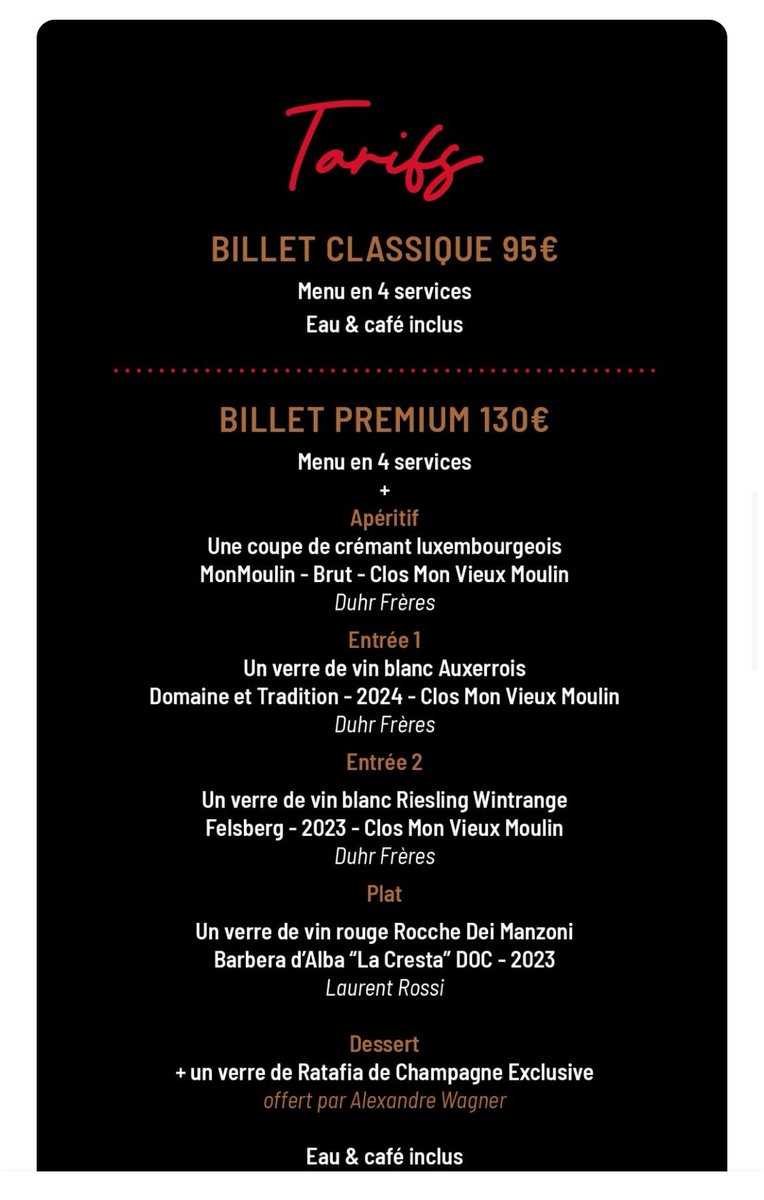 Tarifs

BILLET CLASSIQUE 95€
Menu en 4 services
Eau & café inclus

BILLET PREMIUM 130€
Menu en 4 services
+
Apéritif
Une coupe de crémant luxembourgeois
MonMoulin - Brut - Clos Mon Vieux Moulin
Duhr Frères

Entrée 1
Un verre de vin blanc Auxerrois
Domaine et Tradition - 2024 - Clos Mon Vieux Moulin
Duhr Frères

Entrée 2
Un verre de vin blanc Riesling Wintrange
Felsberg - 2023 - Clos Mon Vieux Moulin
Duhr Frères

Plat
Un verre de vin rouge Rocche Dei Manzoni
Barbera d'Alba "La Cresta" DOC - 2023
Laurent Rossi

Dessert
+ un verre de Ratafia de Champagne Exclusive
offert par Alexandre Wagner

Eau & café inclus